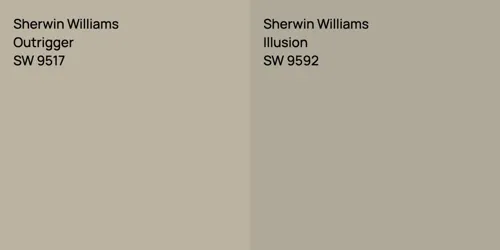 Sherwin Williams
Outrigger
SW 9517

Sherwin Williams
Illusion
SW 9592